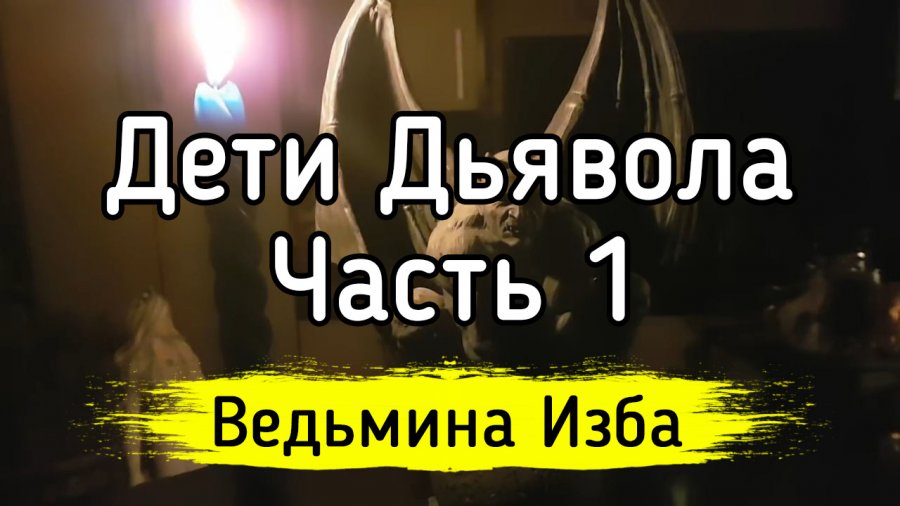 Дети Дьявола
Часть 1

Ведьмина Изба